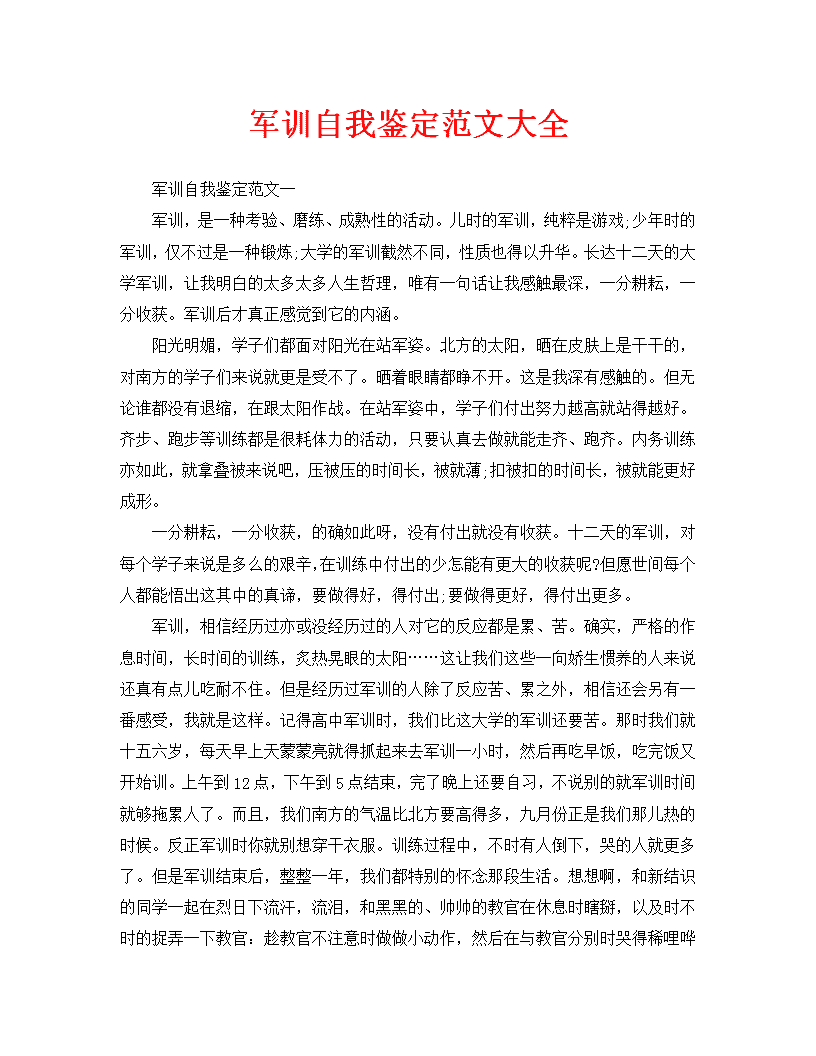 军训自我鉴定范文大全

军训自我鉴定范文一

军训，是一种考验、磨练、成熟性的活动。儿时的军训，纯粹是游戏;少年时的军训，仅不过是一种锻炼;大学的军训截然不同，性质也得以升华。长达十二天的大学军训，让我明白的太多太多人生哲理，唯有一句话让我感触最深，一分耕耘，一分收获。军训后才真正感觉到它的内涵。

阳光明媚，学子们都面对阳光在站军姿。北方的太阳，晒在皮肤上是干干的，对南方的学子们来说就更是受不了。晒着眼睛都睁不开。这是我深有感触的。但无论谁都没有退缩，在跟太阳作战。在站军姿中，学子们付出努力越高就站得越好。齐步、跑步等训练都是很耗体力的活动，只要认真去做就能走齐、跑齐。内务训练亦如此，就拿叠被来说吧，压被压的时间长，被就薄;扣被扣的时间长，被就能更好成形。

一分耕耘，一分收获，的确如此呀，没有付出就没有收获。十二天的军训，对每个学子来说是多么的艰辛,在训练中付出的少怎能有更大的收获呢?但愿世间每个人都能悟出这其中的真谛，要做得好，得付出;要做得更好，得付出更多。

军训，相信经历过亦或没经历过的人对它的反应都是累、苦。确实，严格的作息时间，长时间的训练，炙热晃眼的太阳……这让我们这些一向娇生惯养的人来说还真有点儿吃耐不住。但是经历过军训的人除了反应苦、累之外，相信还会另有一番感受，我就是这样。记得高中军训时，我们比这大学的军训还要苦。那时我们就十五六岁，每天早上天蒙蒙亮就得抓起来去军训一小时，然后再吃早饭，吃完饭又开始训。上午到12点，下午到5点结束，完了晚上还要自习，不说别的就军训时间就够拖累人了。而且，我们南方的气温比北方要高得多，九月份正是我们那儿热的时候。反正军训时你就别想穿干衣服。训练过程中，不时有人倒下，哭的人就更多了。但是军训结束后，整整一年，我们都特别的怀念那段生活。想想啊，和新结识的同学一起在烈日下流汗，流泪，和黑黑的、帅帅的教官在休息时瞎掰，以及时不时的捉弄一下教官，趁教官不注意时做做小动作，然后在与教官分别时哭得稀哩哗